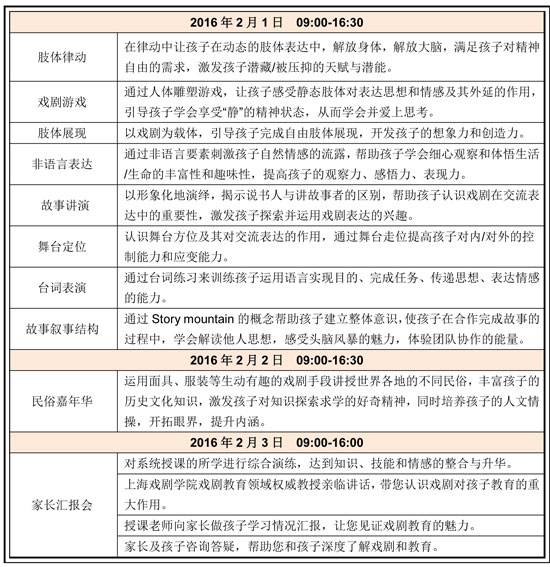 | 2016 年 2 月 1 日　09:00-16:30 | |
|---|---|
| 肢体律动 | 在律动中让孩子在动态的肢体表达中，解放身体，解放大脑，满足孩子对精神自由的需求，激发孩子潜藏/被压抑的天赋与潜能。 |
| 戏剧游戏 | 通过人体雕塑游戏，让孩子感受静态肢体对表达思想和情感及其外延的作用，引导孩子学会享受“静”的精神状态，从而学会并爱上思考。 |
| 肢体展现 | 以戏剧为载体，引导孩子完成自由肢体展现，开发孩子的想象力和创造力。 |
| 非语言表达 | 通过非语言要素刺激孩子自然情感的流露，帮助孩子学会细心观察和体悟生活/生命的丰富性和趣味性，提高孩子的观察力、感悟力、表现力。 |
| 故事讲演 | 以形象化地演绎，揭示说书人与讲故事者的区别，帮助孩子认识戏剧在交流表达中的重要性，激发孩子探索并运用戏剧表达的兴趣。 |
| 舞台定位 | 认识舞台方位及其对交流表达的作用，通过舞台走位提高孩子对内/对外的控制能力和应变能力。 |
| 台词表演 | 通过台词练习来训练孩子运用语言实现目的、完成任务、传递思想、表达情感的能力。 |
| 故事叙事结构 | 通过 Story mountain 的概念帮助孩子建立整体意识，使孩子在合作完成故事的过程中，学会解读他人思想，感受头脑风暴的魅力，体验团队协作的能量。 |
| 2016 年 2 月 2 日　09:00-16:30 | |
| 民俗嘉年华 | 运用面具、服装等生动有趣的戏剧手段讲授世界各地的不同民俗，丰富孩子的历史文化知识，激发孩子对知识探索求学的好奇精神，同时培养孩子的人文情操，开拓眼界，提升内涵。 |
| 2016 年 2 月 3 日　09:00-16:00 | |
| 家长汇报会 | 对系统授课的所学进行综合演练，达到知识、技能和情感的整合与升华。 |
| | 上海戏剧学院戏剧教育领域权威教授亲临讲话，带您认识戏剧对孩子教育的重大作用。 |
| | 授课老师向家长做孩子学习情况汇报，让您见证戏剧教育的魅力。 |
| | 家长及孩子咨询答疑，帮助您和孩子深度了解戏剧和教育。 |